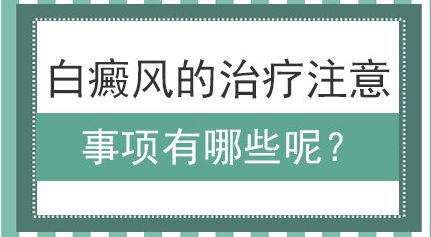 白癜风的治疗注意

事项有哪些呢？